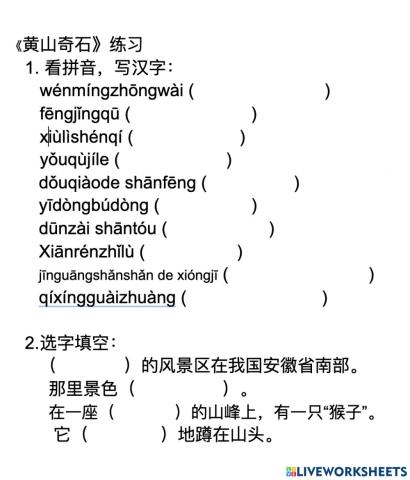 《黄山奇石》练习

1. 看拼音，写汉字：

wénmíngzhōngwài (　　　　　　)

fēngjǐngqū (　　　　　　)

xiùlìshénqí (　　　　　　)

yǒuqùjíle (　　　　　　)

dǒuqiàode shānfēng (　　　　　　)

yīdòngbúdòng (　　　　　　)

dūnzài shāntóu (　　　　　　)

Xiānrénzhǐlù (　　　　　　)

jīnguāngshǎnshǎn de xióngjī (　　　　　　)

qíxíngguàizhuàng (　　　　　　)

2.选字填空：

（　　　）的风景区在我国安徽省南部。

那里景色（　　　）。

在一座（　　　）的山峰上，有一只“猴子”。

它（　　　）地蹲在山头。

LIVEWORKSHEETS